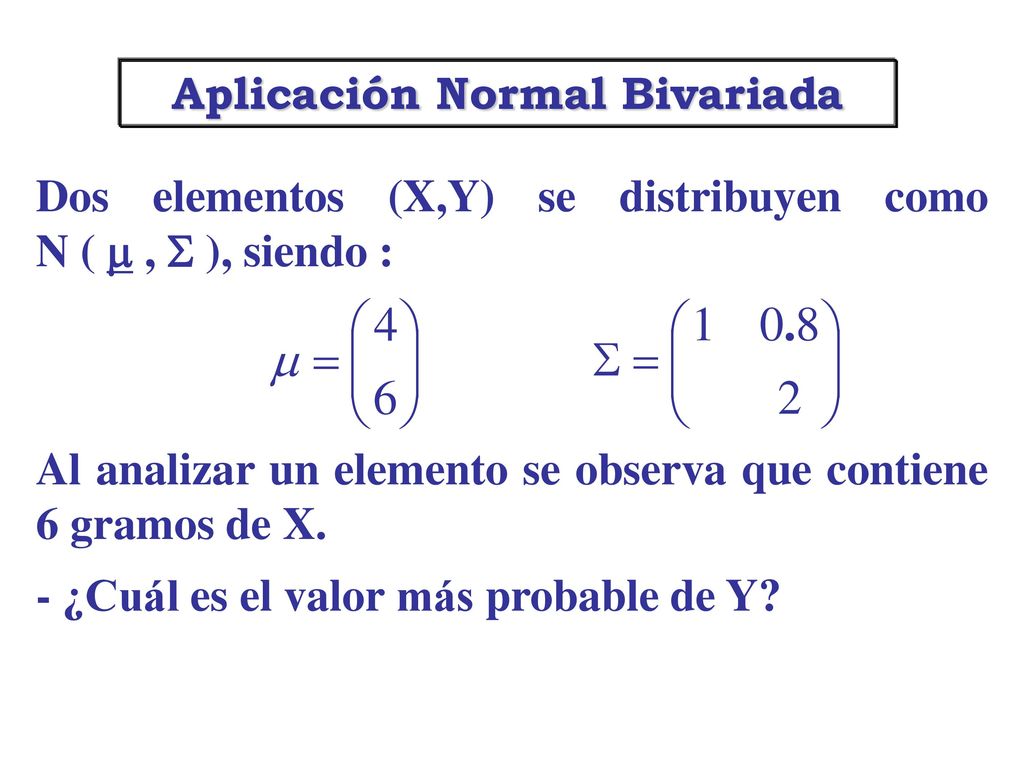 Aplicación Normal Bivariada

Dos elementos (X,Y) se distribuyen como N ( $\underline{\mu}$ , $\Sigma$ ), siendo :

$\mu = \begin{pmatrix} 4 \\ 6 \end{pmatrix}$ $\Sigma = \begin{pmatrix} 1 & 0.8 \\ & 2 \end{pmatrix}$

Al analizar un elemento se observa que contiene 6 gramos de X.

- ¿Cuál es el valor más probable de Y?